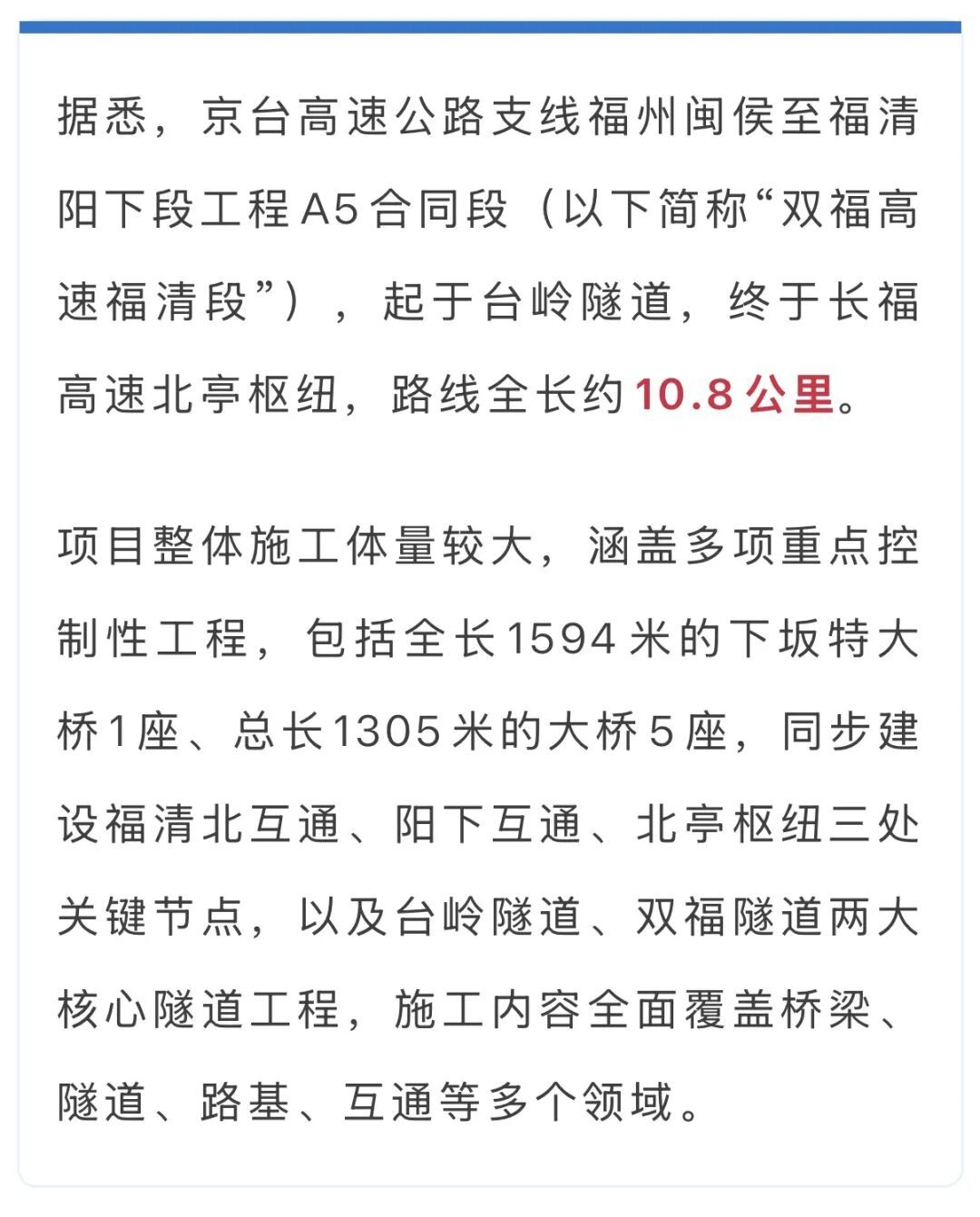 据悉，京台高速公路支线福州闽侯至福清阳下段工程A5合同段（以下简称“双福高速福清段”），起于台岭隧道，终于长福高速北亭枢纽，路线全长约10.8公里。

项目整体施工体量较大，涵盖多项重点控制性工程，包括全长1594米的下坂特大桥1座、总长1305米的大桥5座，同步建设福清北互通、阳下互通、北亭枢纽三处关键节点，以及台岭隧道、双福隧道两大核心隧道工程，施工内容全面覆盖桥梁、隧道、路基、互通等多个领域。